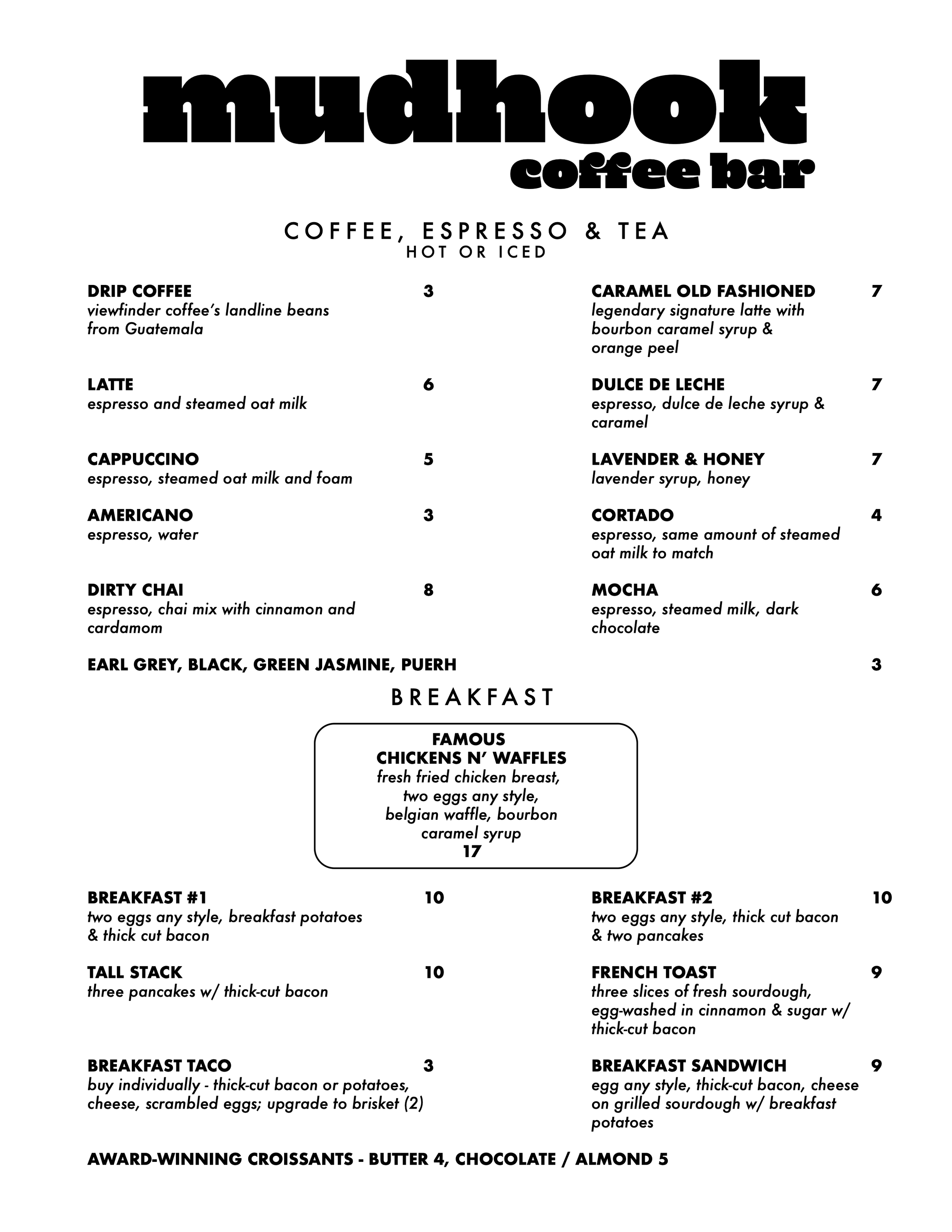 mudhook
coffee bar

COFFEE, ESPRESSO & TEA
HOT OR ICED

DRIP COFFEE 3
viewfinder coffee's landline beans from Guatemala

LATTE 6
espresso and steamed oat milk

CAPPUCCINO 5
espresso, steamed oat milk and foam

AMERICANO 3
espresso, water

DIRTY CHAI 8
espresso, chai mix with cinnamon and cardamom

CARAMEL OLD FASHIONED 7
legendary signature latte with bourbon caramel syrup & orange peel

DULCE DE LECHE 7
espresso, dulce de leche syrup & caramel

LAVENDER & HONEY 7
lavender syrup, honey

CORTADO 4
espresso, same amount of steamed oat milk to match

MOCHA 6
espresso, steamed milk, dark chocolate

EARL GREY, BLACK, GREEN JASMINE, PUERH 3

BREAKFAST

FAMOUS
CHICKENS N' WAFFLES
fresh fried chicken breast, two eggs any style, belgian waffle, bourbon caramel syrup
17

BREAKFAST #1 10
two eggs any style, breakfast potatoes & thick cut bacon

TALL STACK 10
three pancakes w/ thick-cut bacon

BREAKFAST TACO 3
buy individually - thick-cut bacon or potatoes, cheese, scrambled eggs; upgrade to brisket (2)

BREAKFAST #2 10
two eggs any style, thick cut bacon & two pancakes

FRENCH TOAST 9
three slices of fresh sourdough, egg-washed in cinnamon & sugar w/ thick-cut bacon

BREAKFAST SANDWICH 9
egg any style, thick-cut bacon, cheese on grilled sourdough w/ breakfast potatoes

AWARD-WINNING CROISSANTS - BUTTER 4, CHOCOLATE / ALMOND 5